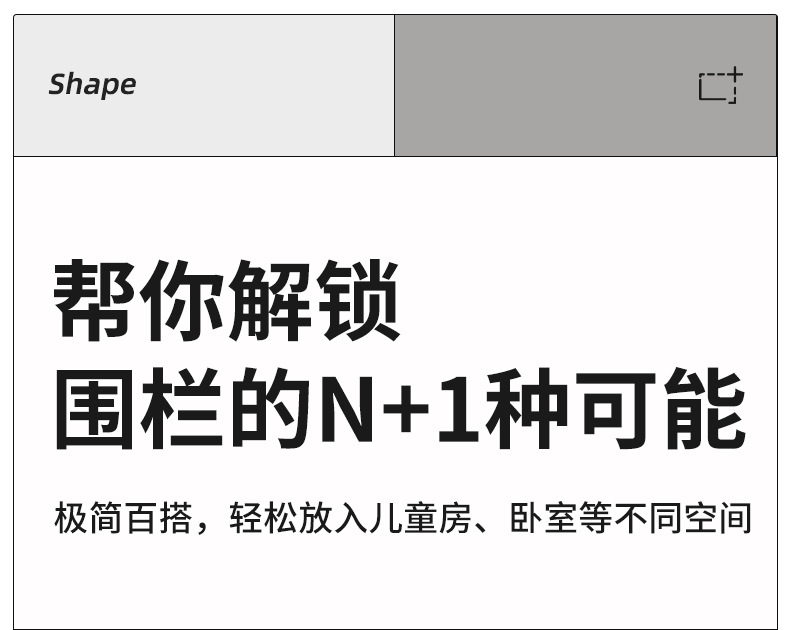 Shape

帮你解锁
围栏的N+1种可能

极简百搭，轻松放入儿童房、卧室等不同空间